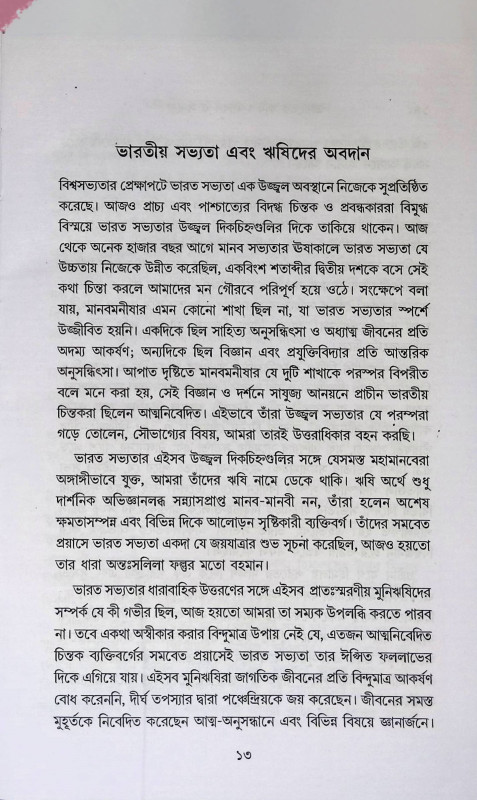 ভারতীয় সভ্যতা এবং ঋষিদের অবদান

বিশ্বসভ্যতার প্রেক্ষাপটে ভারত সভ্যতা এক উজ্জ্বল অবস্থানে নিজেকে সুপ্রতিষ্ঠিত করেছে। আজও প্রাচ্য এবং পাশ্চাত্যের বিদগ্ধ চিন্তক ও প্রবন্ধকাররা বিমুগ্ধ বিস্ময়ে ভারত সভ্যতার উজ্জ্বল দিকচিহ্নগুলির দিকে তাকিয়ে থাকেন। আজ থেকে অনেক হাজার বছর আগে মানব সভ্যতার উষাকালে ভারত সভ্যতা যে উচ্চতায় নিজেকে উন্নীত করেছিল, একবিংশ শতাব্দীর দ্বিতীয় দশকে বসে সেই কথা চিন্তা করলে আমাদের মন গৌরবে পরিপূর্ণ হয়ে ওঠে। সংক্ষেপে বলা যায়, মানবমনীষার এমন কোনো শাখা ছিল না, যা ভারত সভ্যতার স্পর্শে উজ্জীবিত হয়নি। একদিকে ছিল সাহিত্য অনুসন্ধিৎসা ও অধ্যাত্ম জীবনের প্রতি অদম্য আকর্ষণ; অন্যদিকে ছিল বিজ্ঞান এবং প্রযুক্তিবিদ্যার প্রতি আন্তরিক অনুসন্ধিৎসা। আপাত দৃষ্টিতে মানবমনীষার যে দুটি শাখাকে পরস্পর বিপরীত বলে মনে করা হয়, সেই বিজ্ঞান ও দর্শনে সাযুজ্য আনয়নে প্রাচীন ভারতীয় চিন্তকরা ছিলেন আত্মনিবেদিত। এইভাবে তাঁরা উজ্জ্বল সভ্যতার যে পরম্পরা গড়ে তোলেন, সৌভাগ্যের বিষয়, আমরা তারই উত্তরাধিকার বহন করছি।

ভারত সভ্যতার এইসব উজ্জ্বল দিকচিহ্নগুলির সঙ্গে যেসমস্ত মহামানবেরা অঙ্গাঙ্গীভাবে যুক্ত, আমরা তাঁদের ঋষি নামে ডেকে থাকি। ঋষি অর্থে শুধু দার্শনিক অভিজ্ঞানলব্ধ সন্ন্যাসপ্রাপ্ত মানব-মানবী নন, তাঁরা হলেন অশেষ ক্ষমতাসম্পন্ন এবং বিভিন্ন দিকে আলোড়ন সৃষ্টিকারী ব্যক্তিবর্গ। তাঁদের সমবেত প্রয়াসে ভারত সভ্যতা একদা যে জয়যাত্রার শুভ সূচনা করেছিল, আজও হয়তো তার ধারা অন্তঃসলিলা ফল্গুর মতো বহমান।

ভারত সভ্যতার ধারাবাহিক উত্তরণের সঙ্গে এইসব প্রাতঃস্মরণীয় মুনিঋষিদের সম্পর্ক যে কী গভীর ছিল, আজ হয়তো আমরা তা সম্যক উপলব্ধি করতে পারব না। তবে একথা অস্বীকার করার বিন্দুমাত্র উপায় নেই যে, এতজন আত্মনিবেদিত চিন্তক ব্যক্তিবর্গের সমবেত প্রয়াসেই ভারত সভ্যতা তার ঈপ্সিত ফললাভের দিকে এগিয়ে যায়। এইসব মুনিঋষিরা জাগতিক জীবনের প্রতি বিন্দুমাত্র আকর্ষণ বোধ করেননি, দীর্ঘ তপস্যার দ্বারা পঞ্চেন্দ্রিয়কে জয় করেছেন। জীবনের সমস্ত মুহূর্তকে নিবেদিত করেছেন আত্ম-অনুসন্ধানে এবং বিভিন্ন বিষয়ে জ্ঞানার্জনে।

১৩